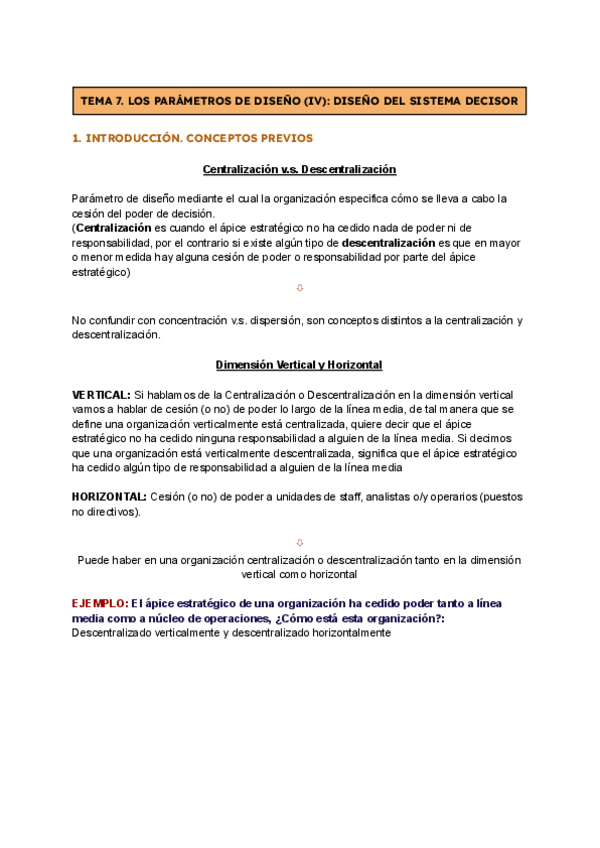 TEMA 7. LOS PARÁMETROS DE DISEÑO (IV): DISEÑO DEL SISTEMA DECISOR

1. INTRODUCCIÓN. CONCEPTOS PREVIOS

Centralización v.s. Descentralización

Parámetro de diseño mediante el cual la organización especifica cómo se lleva a cabo la cesión del poder de decisión.
(Centralización es cuando el ápice estratégico no ha cedido nada de poder ni de responsabilidad, por el contrario si existe algún tipo de descentralización es que en mayor o menor medida hay alguna cesión de poder o responsabilidad por parte del ápice estratégico)

⇩

No confundir con concentración v.s. dispersión, son conceptos distintos a la centralización y descentralización.

Dimensión Vertical y Horizontal

VERTICAL: Si hablamos de la Centralización o Descentralización en la dimensión vertical vamos a hablar de cesión (o no) de poder lo largo de la línea media, de tal manera que se define una organización verticalmente está centralizada, quiere decir que el ápice estratégico no ha cedido ninguna responsabilidad a alguien de la línea media. Si decimos que una organización está verticalmente descentralizada, significa que el ápice estratégico ha cedido algún tipo de responsabilidad a alguien de la línea media

HORIZONTAL: Cesión (o no) de poder a unidades de staff, analistas o/y operarios (puestos no directivos).

⇩

Puede haber en una organización centralización o descentralización tanto en la dimensión vertical como horizontal

EJEMPLO: El ápice estratégico de una organización ha cedido poder tanto a línea media como a núcleo de operaciones, ¿Cómo está esta organización?:
Descentralizado verticalmente y descentralizado horizontalmente